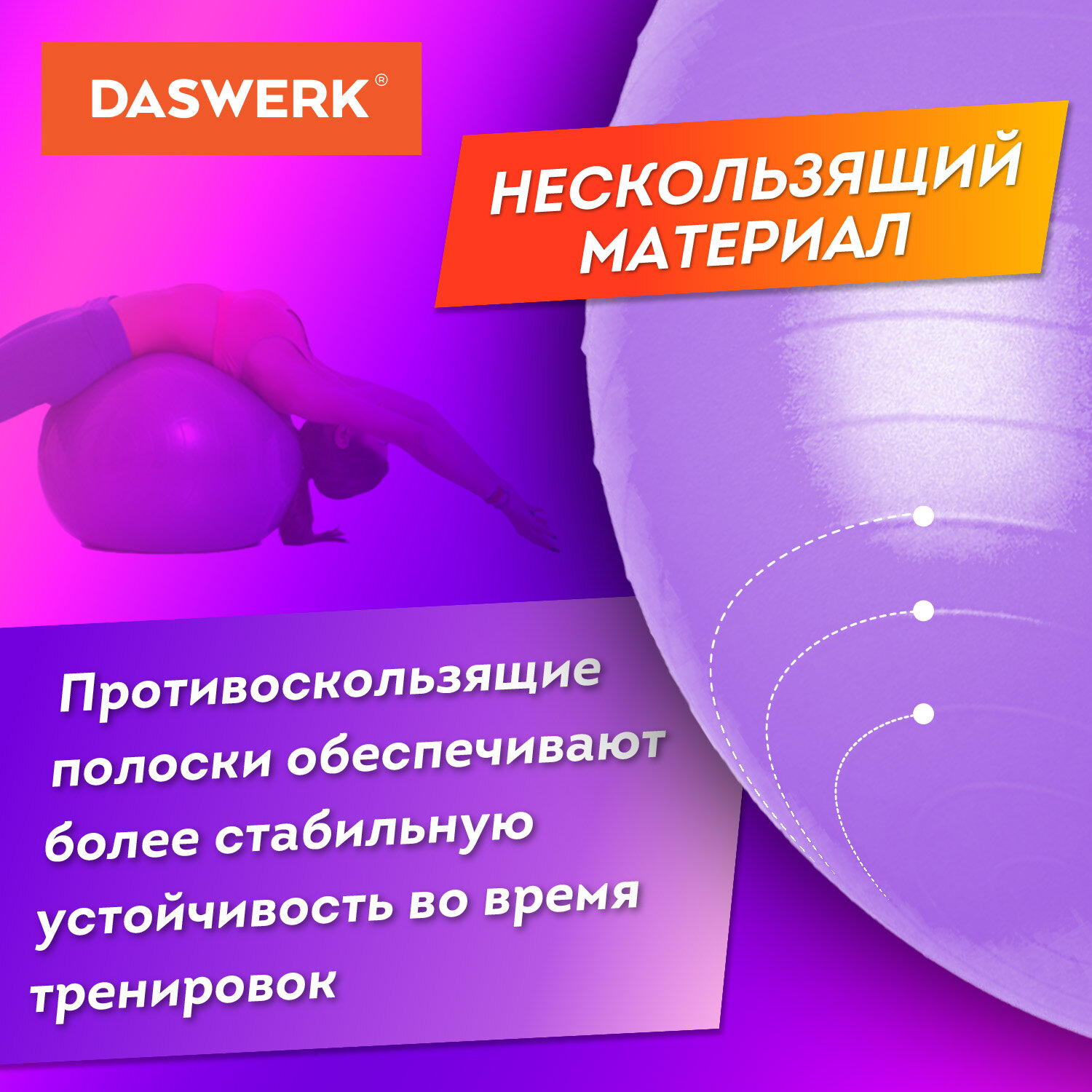 DASWERK®

НЕСКОЛЬЗЯЩИЙ МАТЕРИАЛ

Противоскользящие полоски обеспечивают более стабильную устойчивость во время тренировок